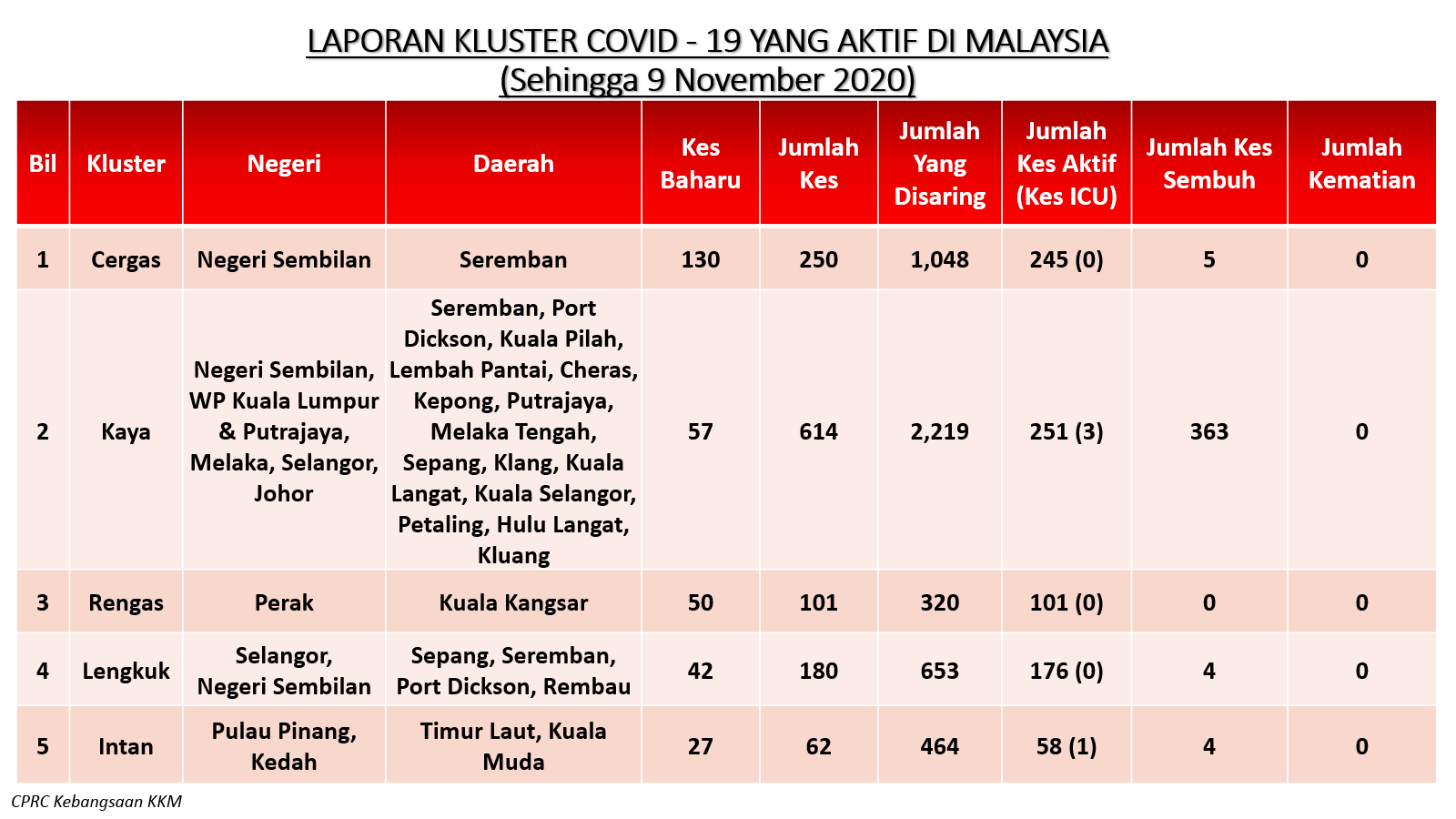 LAPORAN KLUSTER COVID - 19 YANG AKTIF DI MALAYSIA
(Sehingga 9 November 2020)

| Bil | Kluster | Negeri | Daerah | Kes Baharu | Jumlah Kes | Jumlah Yang Disaring | Jumlah Kes Aktif (Kes ICU) | Jumlah Kes Sembuh | Jumlah Kematian |
|---|---|---|---|---|---|---|---|---|---|
| 1 | Cergas | Negeri Sembilan | Seremban | 130 | 250 | 1,048 | 245 (0) | 5 | 0 |
| 2 | Kaya | Negeri Sembilan, WP Kuala Lumpur & Putrajaya, Melaka, Selangor, Johor | Seremban, Port Dickson, Kuala Pilah, Lembah Pantai, Cheras, Kepong, Putrajaya, Melaka Tengah, Sepang, Klang, Kuala Langat, Kuala Selangor, Petaling, Hulu Langat, Kluang | 57 | 614 | 2,219 | 251 (3) | 363 | 0 |
| 3 | Rengas | Perak | Kuala Kangsar | 50 | 101 | 320 | 101 (0) | 0 | 0 |
| 4 | Lengkuk | Selangor, Negeri Sembilan | Sepang, Seremban, Port Dickson, Rembau | 42 | 180 | 653 | 176 (0) | 4 | 0 |
| 5 | Intan | Pulau Pinang, Kedah | Timur Laut, Kuala Muda | 27 | 62 | 464 | 58 (1) | 4 | 0 |

CPRC Kebangsaan KKM